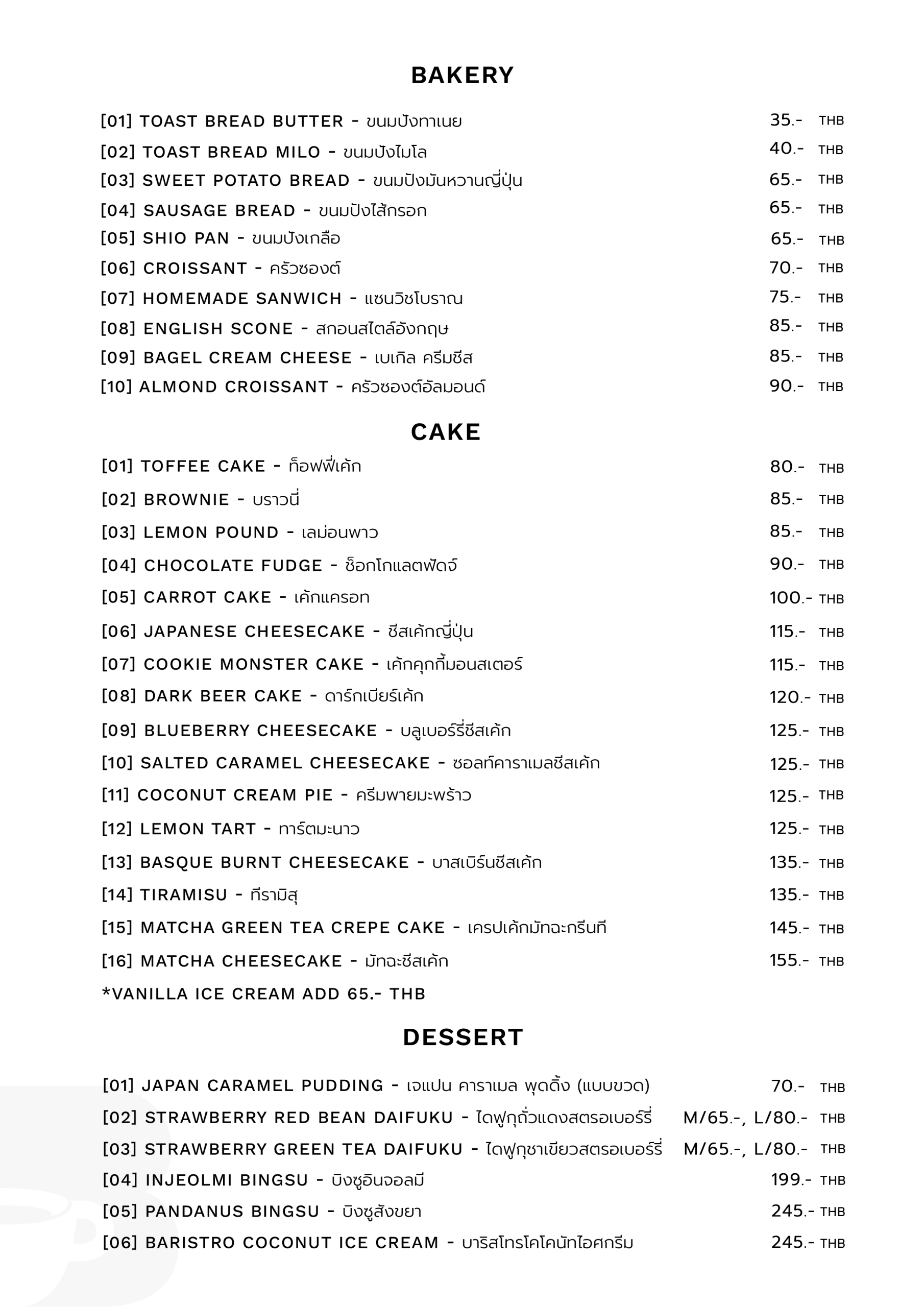 BAKERY

[01] TOAST BREAD BUTTER - ขนมปังทาเนย 35.- THB
[02] TOAST BREAD MILO - ขนมปังไมโล 40.- THB
[03] SWEET POTATO BREAD - ขนมปังมันหวานญี่ปุ่น 65.- THB
[04] SAUSAGE BREAD - ขนมปังไส้กรอก 65.- THB
[05] SHIO PAN - ขนมปังเกลือ 65.- THB
[06] CROISSANT - ครัวซองต์ 70.- THB
[07] HOMEMADE SANWICH - แซนวิชโบราณ 75.- THB
[08] ENGLISH SCONE - สกอนสไตล์อังกฤษ 85.- THB
[09] BAGEL CREAM CHEESE - เบเกิล ครีมชีส 85.- THB
[10] ALMOND CROISSANT - ครัวซองต์อัลมอนด์ 90.- THB

CAKE

[01] TOFFEE CAKE - ท็อฟฟี่เค้ก 80.- THB
[02] BROWNIE - บราวนี่ 85.- THB
[03] LEMON POUND - เลม่อนพาว 85.- THB
[04] CHOCOLATE FUDGE - ช็อกโกแลตฟัดจ์ 90.- THB
[05] CARROT CAKE - เค้กแครอท 100.- THB
[06] JAPANESE CHEESECAKE - ชีสเค้กญี่ปุ่น 115.- THB
[07] COOKIE MONSTER CAKE - เค้กคุกกี้มอนสเตอร์ 115.- THB
[08] DARK BEER CAKE - ดาร์กเบียร์เค้ก 120.- THB
[09] BLUEBERRY CHEESECAKE - บลูเบอร์รี่ชีสเค้ก 125.- THB
[10] SALTED CARAMEL CHEESECAKE - ซอลท์คาราเมลชีสเค้ก 125.- THB
[11] COCONUT CREAM PIE - ครีมพายมะพร้าว 125.- THB
[12] LEMON TART - ทาร์ตมะนาว 125.- THB
[13] BASQUE BURNT CHEESECAKE - บาสเบิร์นชีสเค้ก 135.- THB
[14] TIRAMISU - ทีรามิสุ 135.- THB
[15] MATCHA GREEN TEA CREPE CAKE - เครปเค้กมัทฉะกรีนที 145.- THB
[16] MATCHA CHEESECAKE - มัทฉะชีสเค้ก 155.- THB
*VANILLA ICE CREAM ADD 65.- THB

DESSERT

[01] JAPAN CARAMEL PUDDING - เจแปน คาราเมล พุดดิ้ง (แบบขวด) 70.- THB
[02] STRAWBERRY RED BEAN DAIFUKU - ไดฟูกุถั่วแดงสตรอเบอร์รี่ M/65.-, L/80.- THB
[03] STRAWBERRY GREEN TEA DAIFUKU - ไดฟูกุชาเขียวสตรอเบอร์รี่ M/65.-, L/80.- THB
[04] INJEOLMI BINGSU - บิงซูอินจอลมี 199.- THB
[05] PANDANUS BINGSU - บิงซูสังขยา 245.- THB
[06] BARISTRO COCONUT ICE CREAM - บาริสโทรโคโคนัทไอศกรีม 245.- THB